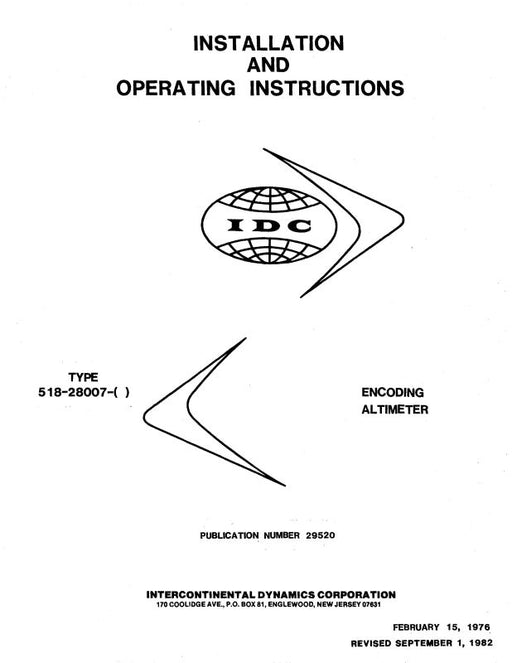 INSTALLATION
AND
OPERATING INSTRUCTIONS

IDC

TYPE
518-28007-( )

ENCODING
ALTIMETER

PUBLICATION NUMBER 29520

INTERCONTINENTAL DYNAMICS CORPORATION
170 COOLIDGE AVE., P.O. BOX 81, ENGLEWOOD, NEW JERSEY 07631

FEBRUARY 15, 1976
REVISED SEPTEMBER 1, 1982